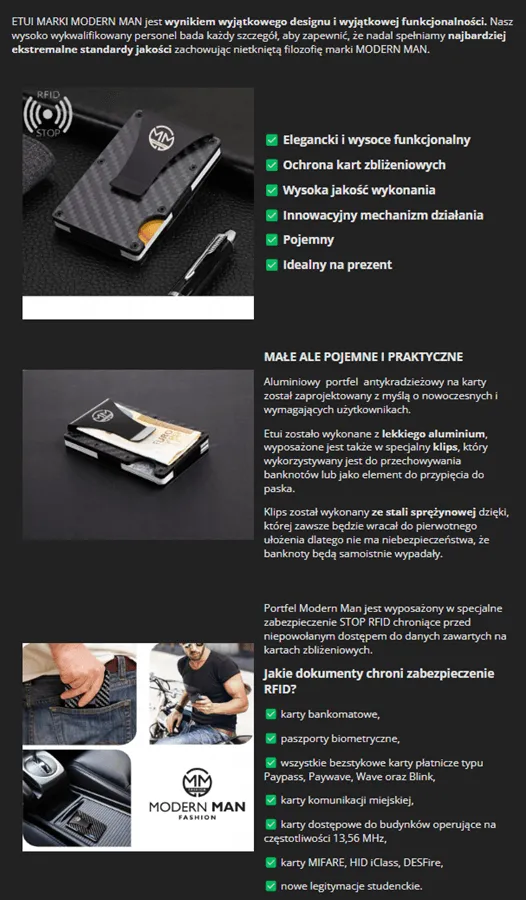 ETUI MARKI MODERN MAN jest wynikiem wyjątkowego designu i wyjątkowej funkcjonalności. Nasz wysoko wykwalifikowany personel bada każdy szczegół, aby zapewnić, że nadal spełniamy najbardziej ekstremalne standardy jakości zachowując nietkniętą filozofię marki MODERN MAN.

RFID
STOP

☑ Elegancki i wysoce funkcjonalny
☑ Ochrona kart zbliżeniowych
☑ Wysoka jakość wykonania
☑ Innowacyjny mechanizm działania
☑ Pojemny
☑ Idealny na prezent

MAŁE ALE POJEMNE I PRAKTYCZNE

Aluminiowy portfel antykradzieżowy na karty został zaprojektowany z myślą o nowoczesnych i wymagających użytkownikach.

Etui zostało wykonane z lekkiego aluminium, wyposażone jest także w specjalny klips, który wykorzystywany jest do przechowywania banknotów lub jako element do przypięcia do paska.

Klips został wykonany ze stali sprężynowej dzięki, której zawsze będzie wracał do pierwotnego ułożenia dlatego nie ma niebezpieczeństwa, że banknoty będą samoistnie wypadały.

Portfel Modern Man jest wyposażony w specjalne zabezpieczenie STOP RFID chroniące przed niepowołanym dostępem do danych zawartych na kartach zbliżeniowych.

Jakie dokumenty chroni zabezpieczenie RFID?

☑ karty bankomatowe,
☑ paszporty biometryczne,
☑ wszystkie bezstykowe karty płatnicze typu Paypass, Paywave, Wave oraz Blink,
☑ karty komunikacji miejskiej,
☑ karty dostępowe do budynków operujące na częstotliwości 13,56 MHz,
☑ karty MIFARE, HID iClass, DESFire,
☑ nowe legitymacje studenckie.

MODERN MAN
FASHION